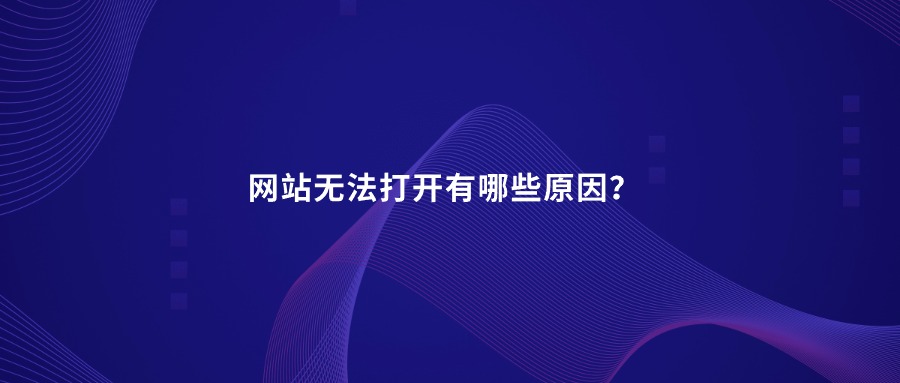 网站无法打开有哪些原因?